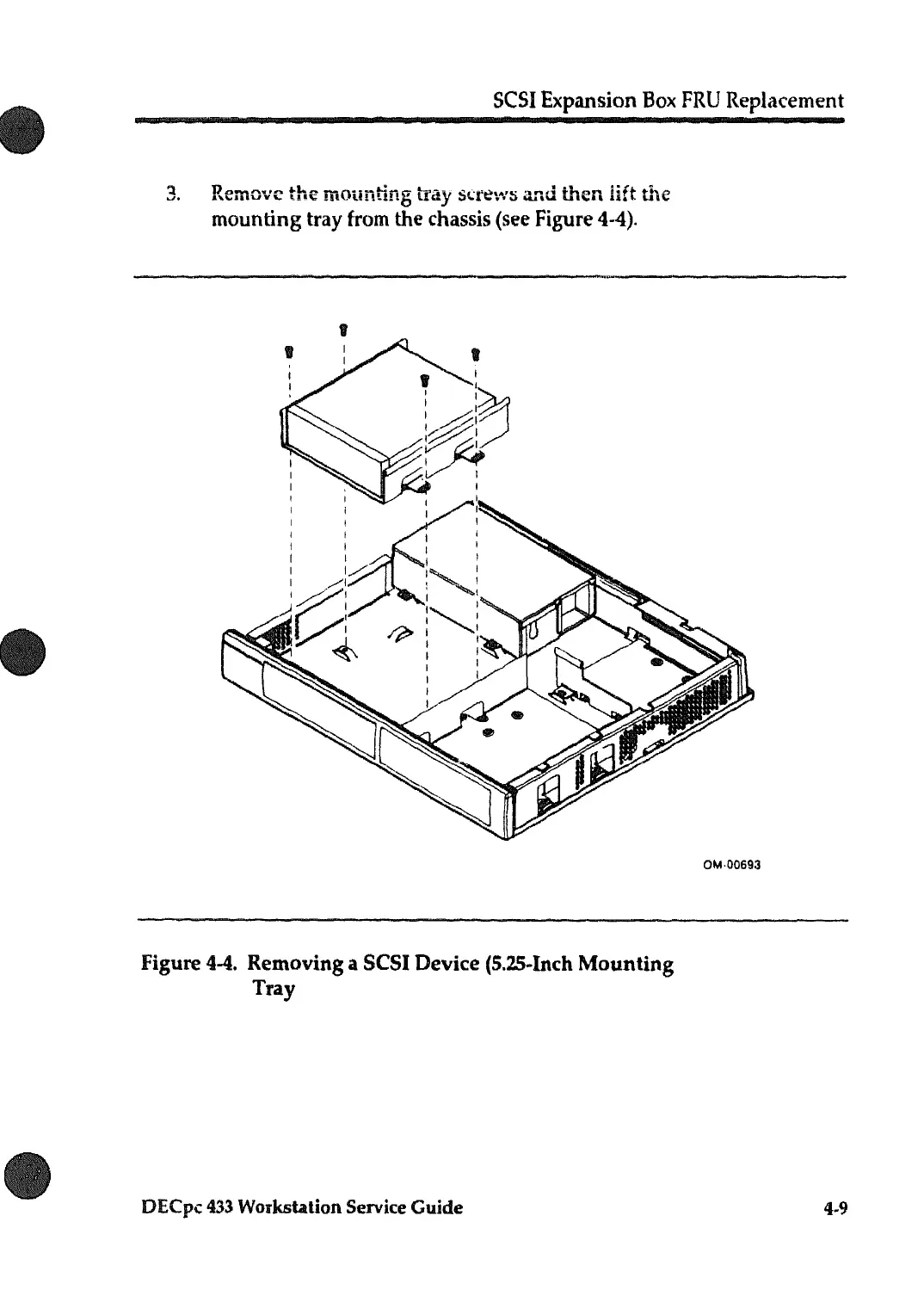 SCSI Expansion Box FRU Replacement

3. Remove the mounting tray screws and then lift the mounting tray from the chassis (see Figure 4-4).

OM-00693

Figure 4-4. Removing a SCSI Device (5.25-Inch Mounting Tray

DECpc 433 Workstation Service Guide

4-9